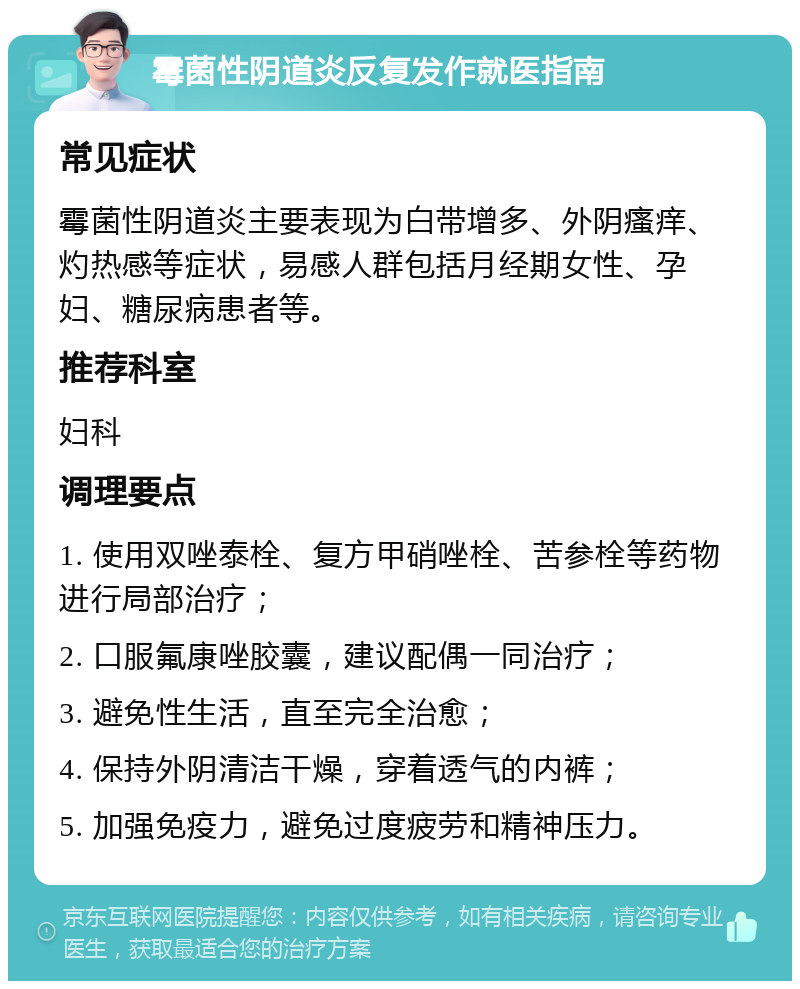 霉菌性阴道炎反复发作就医指南

常见症状

霉菌性阴道炎主要表现为白带增多、外阴瘙痒、灼热感等症状，易感人群包括月经期女性、孕妇、糖尿病患者等。

推荐科室

妇科

调理要点

1. 使用双唑泰栓、复方甲硝唑栓、苦参栓等药物进行局部治疗；

2. 口服氟康唑胶囊，建议配偶一同治疗；

3. 避免性生活，直至完全治愈；

4. 保持外阴清洁干燥，穿着透气的内裤；

5. 加强免疫力，避免过度疲劳和精神压力。

京东互联网医院提醒您：内容仅供参考，如有相关疾病，请咨询专业医生，获取最适合您的治疗方案